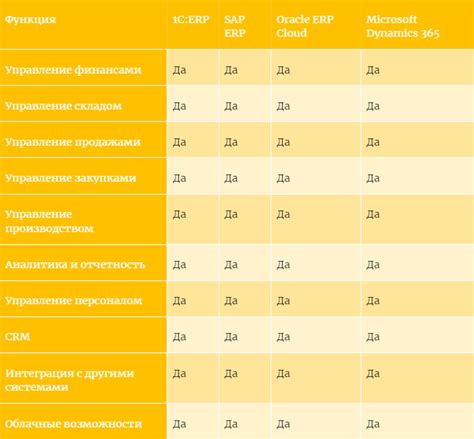 | Функция | 1C:ERP | SAP ERP | Oracle ERP Cloud | Microsoft Dynamics 365 |
|---|---|---|---|---|
| Управление финансами | Да | Да | Да | Да |
| Управление складом | Да | Да | Да | Да |
| Управление продажами | Да | Да | Да | Да |
| Управление закупками | Да | Да | Да | Да |
| Управление производством | Да | Да | Да | Да |
| Аналитика и отчетность | Да | Да | Да | Да |
| Управление персоналом | Да | Да | Да | Да |
| CRM | Да | Да | Да | Да |
| Интеграция с другими системами | Да | Да | Да | Да |
| Облачные возможности | Да | Да | Да | Да |